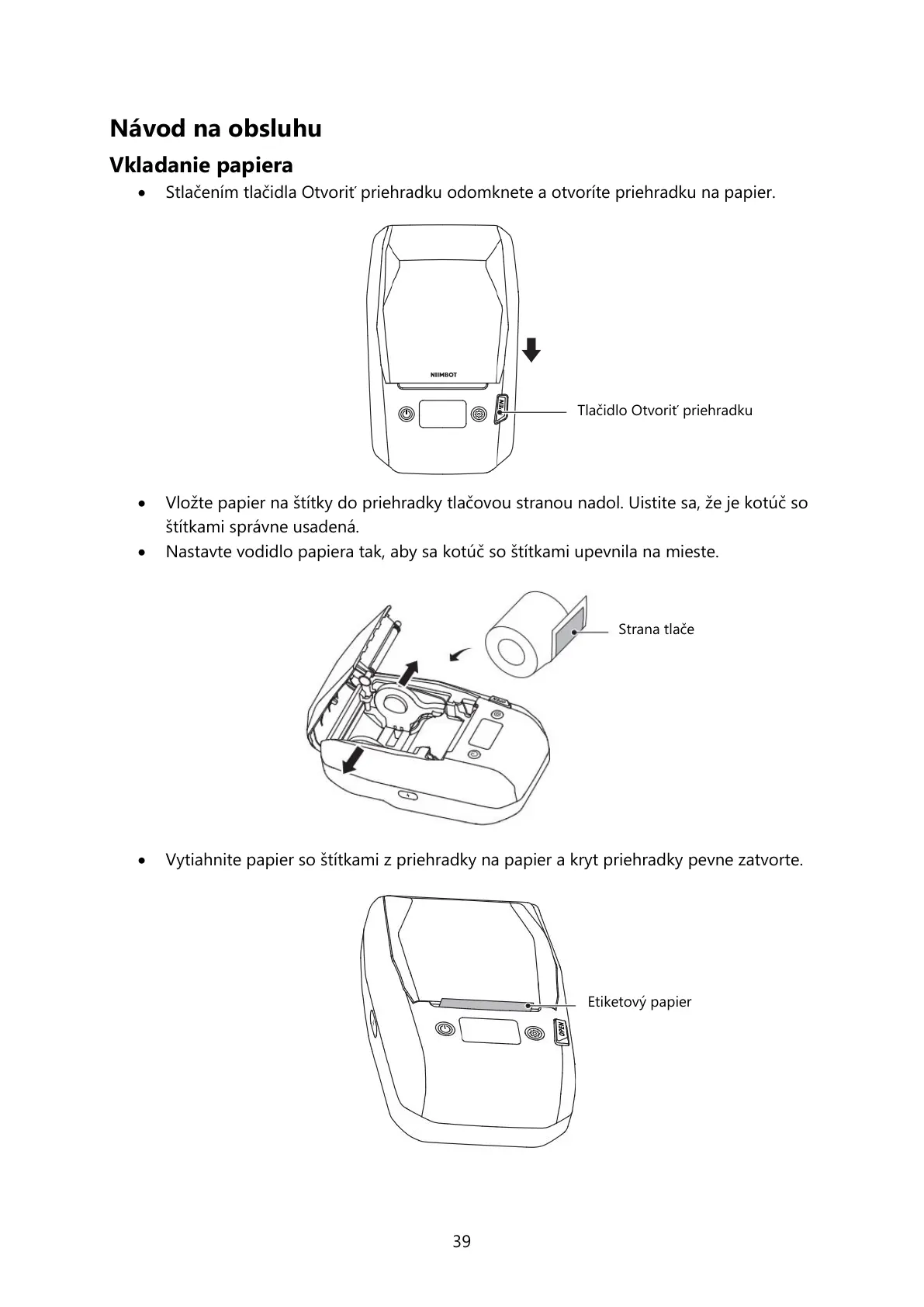 Návod na obsluhu

Vkladanie papiera

• Stlačením tlačidla Otvoriť priehradku odomknete a otvoríte priehradku na papier.

NIIMBOT

OPEN

Tlačidlo Otvoriť priehradku

• Vložte papier na štítky do priehradky tlačovou stranou nadol. Uistite sa, že je kotúč so štítkami správne usadená.
• Nastavte vodidlo papiera tak, aby sa kotúč so štítkami upevnila na mieste.

Strana tlače

• Vytiahnite papier so štítkami z priehradky na papier a kryt priehradky pevne zatvorte.

Etiketový papier

OPEN

39